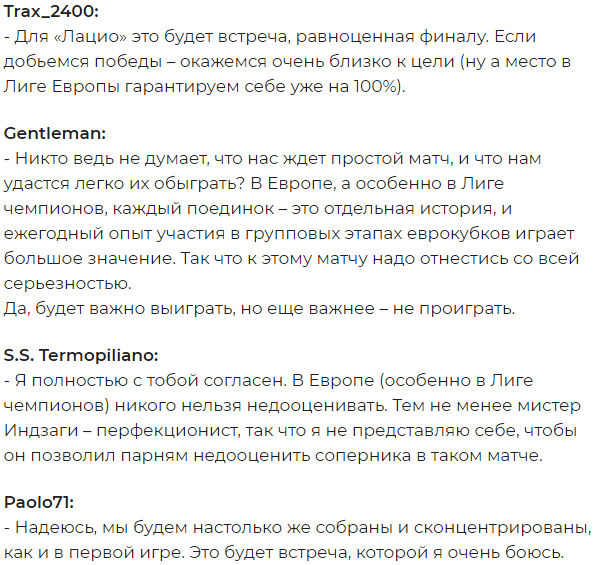 Trax_2400:
- Для «Лацио» это будет встреча, равноценная финалу. Если добьемся победы – окажемся очень близко к цели (ну а место в Лиге Европы гарантируем себе уже на 100%).

Gentleman:
- Никто ведь не думает, что нас ждет простой матч, и что нам удастся легко их обыграть? В Европе, а особенно в Лиге чемпионов, каждый поединок – это отдельная история, и ежегодный опыт участия в групповых этапах еврокубков играет большое значение. Так что к этому матчу надо отнестись со всей серьезностью.
Да, будет важно выиграть, но еще важнее – не проиграть.

S.S. Termopiliano:
- Я полностью с тобой согласен. В Европе (особенно в Лиге чемпионов) никого нельзя недооценивать. Тем не менее мистер Индзаги – перфекционист, так что я не представляю себе, чтобы он позволил парням недооценить соперника в таком матче.

Paolo71:
- Надеюсь, мы будем настолько же собраны и сконцентрированы, как и в первой игре. Это будет встреча, которой я очень боюсь.